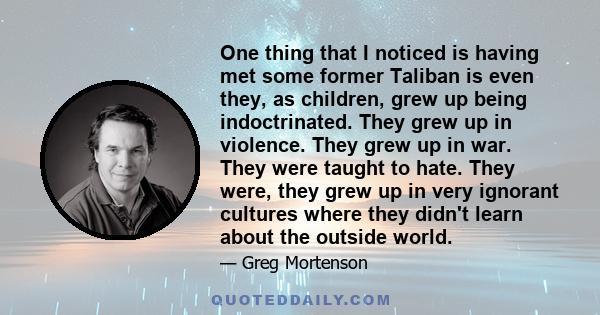 One thing that I noticed is having met some former Taliban is even they, as children, grew up being indoctrinated. They grew up in violence. They grew up in war. They were taught to hate. They were, they grew up in very ignorant cultures where they didn't learn about the outside world.

— Greg Mortenson

QUOTEDDAILY.COM